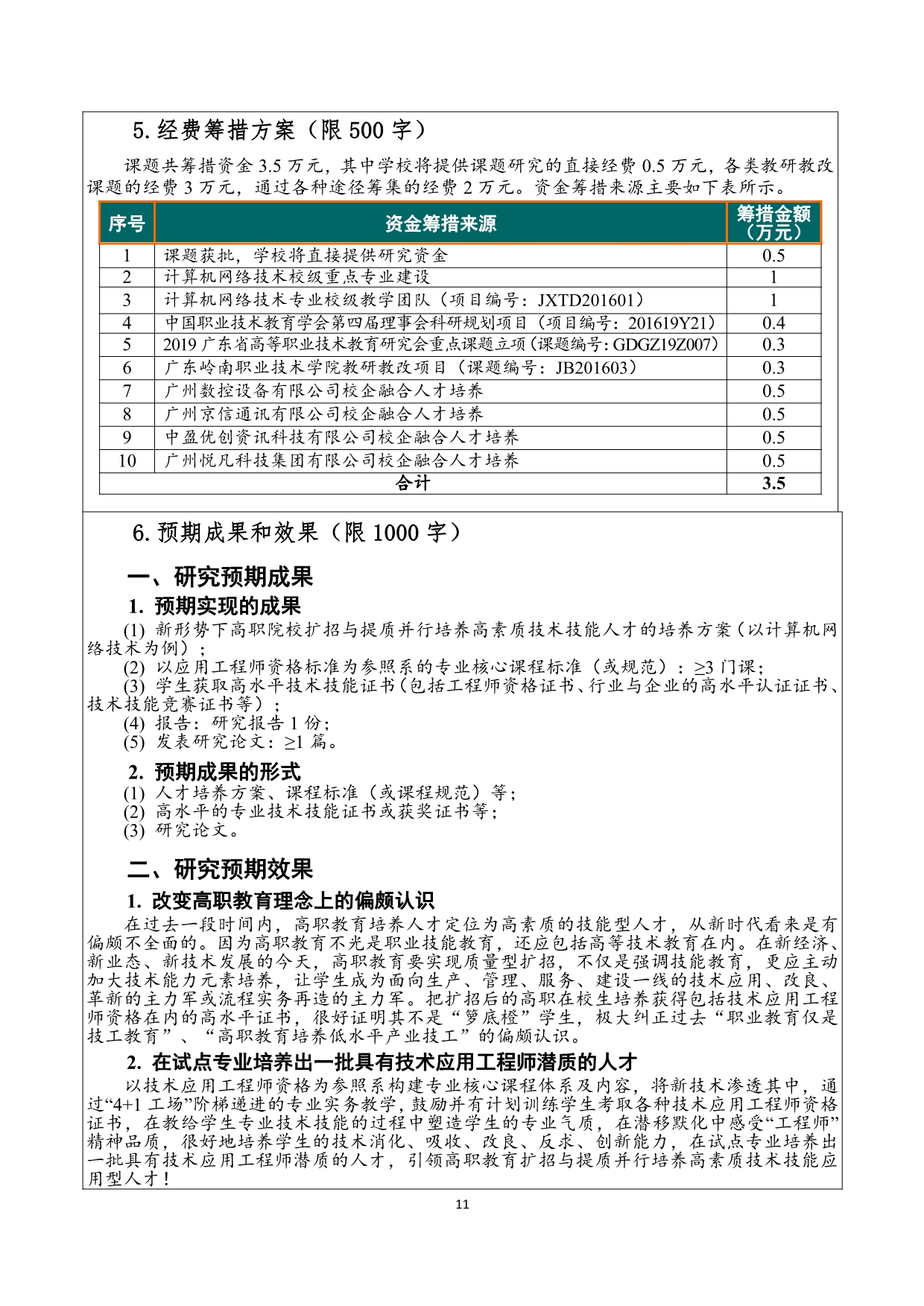 5. 经费筹措方案（限 500 字）

课题共筹措资金 3.5 万元，其中学校将提供课题研究的直接经费 0.5 万元，各类教研教改课题的经费 3 万元，通过各种途径筹集的经费 2 万元。资金筹措来源主要如下表所示。

| 序号 | 资金筹措来源 | 筹措金额（万元） |
|---|---|---|
| 1 | 课题获批，学校将直接提供研究资金 | 0.5 |
| 2 | 计算机网络技术校级重点专业建设 | 1 |
| 3 | 计算机网络技术专业校级教学团队（项目编号：JXTD201601） | 1 |
| 4 | 中国职业技术教育学会第四届理事会科研规划项目（项目编号：201619Y21） | 0.4 |
| 5 | 2019 广东省高等职业技术教育研究会重点课题立项（课题编号：GDGZ19Z007） | 0.3 |
| 6 | 广东岭南职业技术学院教研教改项目（课题编号：JB201603） | 0.3 |
| 7 | 广州数控设备有限公司校企融合人才培养 | 0.5 |
| 8 | 广州京信通讯有限公司校企融合人才培养 | 0.5 |
| 9 | 中盈优创资讯科技有限公司校企融合人才培养 | 0.5 |
| 10 | 广州悦凡科技集团有限公司校企融合人才培养 | 0.5 |
| 合计 | | 3.5 |

6. 预期成果和效果（限 1000 字）

一、研究预期成果

1. 预期实现的成果

(1) 新形势下高职院校扩招与提质并行培养高素质技术技能人才的培养方案（以计算机网络技术为例）；
(2) 以应用工程师资格标准为参照系的专业核心课程标准（或规范）：≥3 门课；
(3) 学生获取高水平技术技能证书（包括工程师资格证书、行业与企业的高水平认证证书、技术技能竞赛证书等）；
(4) 报告：研究报告 1 份；
(5) 发表研究论文：≥1 篇。

2. 预期成果的形式

(1) 人才培养方案、课程标准（或课程规范）等；
(2) 高水平的专业技术技能证书或获奖证书等；
(3) 研究论文。

二、研究预期效果

1. 改变高职教育理念上的偏颇认识

在过去一段时间内，高职教育培养人才定位为高素质的技能型人才，从新时代看来是有偏颇不全面的。因为高职教育不光是职业技能教育，还应包括高等技术教育在内。在新经济、新业态、新技术发展的今天，高职教育要实现质量型扩招，不仅是强调技能教育，更应主动加大技术能力元素培养，让学生成为面向生产、管理、服务、建设一线的技术应用、改良、革新的主力军或流程实务再造的主力军。把扩招后的高职在校生培养获得包括技术应用工程师资格在内的高水平证书，很好证明其不是“箩底橙”学生，极大纠正过去“职业教育仅是技工教育”、“高职教育培养低水平产业技工”的偏颇认识。

2. 在试点专业培养出一批具有技术应用工程师潜质的人才

以技术应用工程师资格为参照系构建专业核心课程体系及内容，将新技术渗透其中，通过“4+1 工场”阶梯递进的专业实务教学，鼓励并有计划训练学生考取各种技术应用工程师资格证书，在教给学生专业技术技能的过程中塑造学生的专业气质，在潜移默化中感受“工程师”精神品质，很好地培养学生的技术消化、吸收、改良、反求、创新能力，在试点专业培养出一批具有技术应用工程师潜质的人才，引领高职教育扩招与提质并行培养高素质技术技能应用型人才！

11